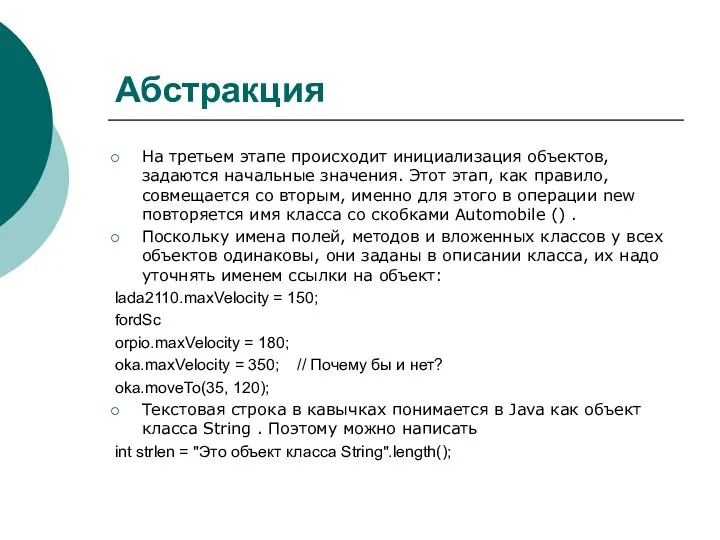 Абстракция

На третьем этапе происходит инициализация объектов, задаются начальные значения. Этот этап, как правило, совмещается со вторым, именно для этого в операции new повторяется имя класса со скобками Automobile () .

Поскольку имена полей, методов и вложенных классов у всех объектов одинаковы, они заданы в описании класса, их надо уточнять именем ссылки на объект:

lada2110.maxVelocity = 150;

fordSc

orpio.maxVelocity = 180;

oka.maxVelocity = 350;   // Почему бы и нет?

oka.moveTo(35, 120);

Текстовая строка в кавычках понимается в Java как объект класса String . Поэтому можно написать

int strlen = "Это объект класса String".length();